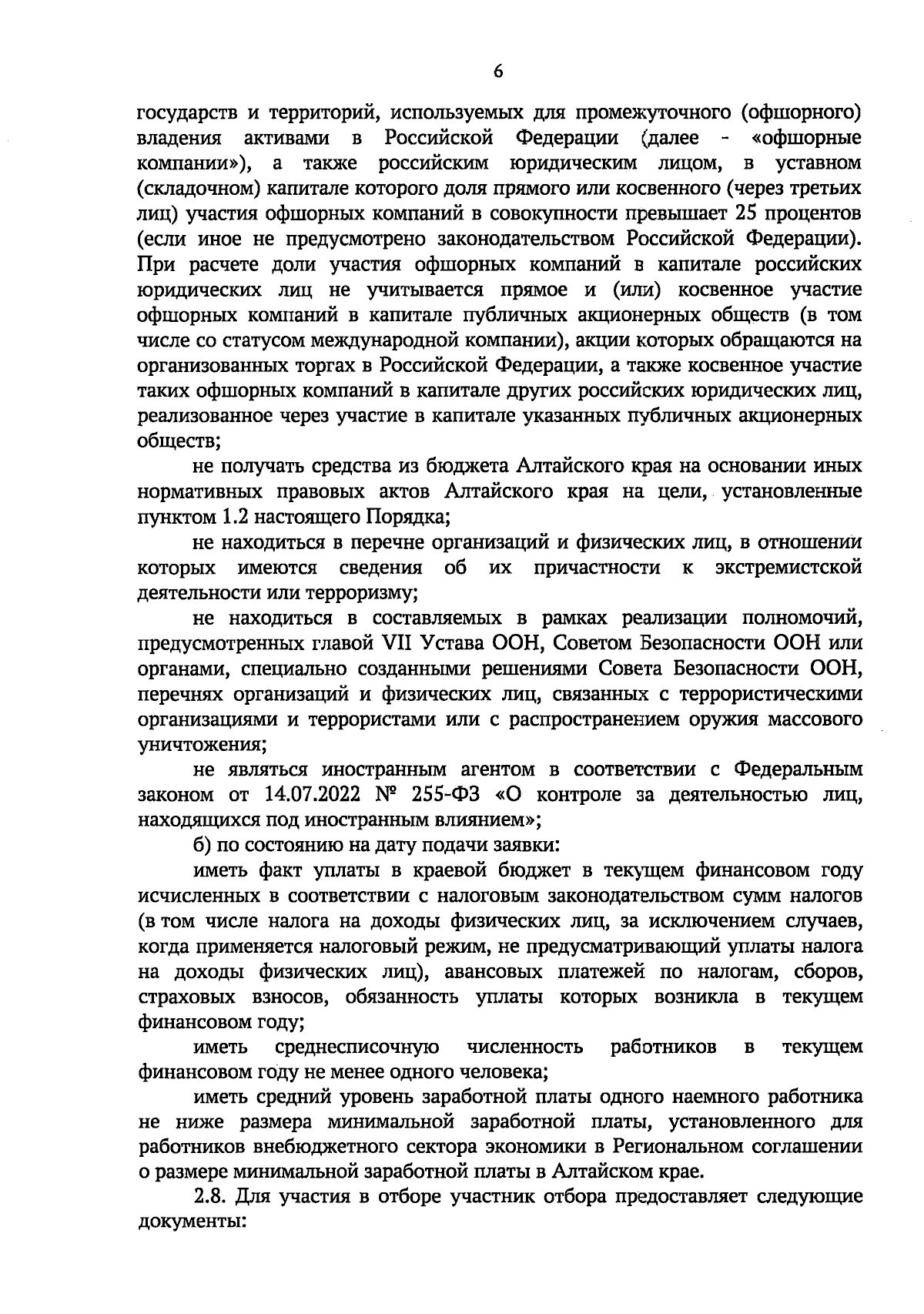 6

государств и территорий, используемых для промежуточного (офшорного) владения активами в Российской Федерации (далее - «офшорные компании»), а также российским юридическим лицом, в уставном (складочном) капитале которого доля прямого или косвенного (через третьих лиц) участия офшорных компаний в совокупности превышает 25 процентов (если иное не предусмотрено законодательством Российской Федерации). При расчете доли участия офшорных компаний в капитале российских юридических лиц не учитывается прямое и (или) косвенное участие офшорных компаний в капитале публичных акционерных обществ (в том числе со статусом международной компании), акции которых обращаются на организованных торгах в Российской Федерации, а также косвенное участие таких офшорных компаний в капитале других российских юридических лиц, реализованное через участие в капитале указанных публичных акционерных обществ;

не получать средства из бюджета Алтайского края на основании иных нормативных правовых актов Алтайского края на цели, установленные пунктом 1.2 настоящего Порядка;

не находиться в перечне организаций и физических лиц, в отношении которых имеются сведения об их причастности к экстремистской деятельности или терроризму;

не находиться в составляемых в рамках реализации полномочий, предусмотренных главой VII Устава ООН, Советом Безопасности ООН или органами, специально созданными решениями Совета Безопасности ООН, перечнях организаций и физических лиц, связанных с террористическими организациями и террористами или с распространением оружия массового уничтожения;

не являться иностранным агентом в соответствии с Федеральным законом от 14.07.2022 № 255-ФЗ «О контроле за деятельностью лиц, находящихся под иностранным влиянием»;

б) по состоянию на дату подачи заявки:

иметь факт уплаты в краевой бюджет в текущем финансовом году исчисленных в соответствии с налоговым законодательством сумм налогов (в том числе налога на доходы физических лиц, за исключением случаев, когда применяется налоговый режим, не предусматривающий уплаты налога на доходы физических лиц), авансовых платежей по налогам, сборов, страховых взносов, обязанность уплаты которых возникла в текущем финансовом году;

иметь среднесписочную численность работников в текущем финансовом году не менее одного человека;

иметь средний уровень заработной платы одного наемного работника не ниже размера минимальной заработной платы, установленного для работников внебюджетного сектора экономики в Региональном соглашении о размере минимальной заработной платы в Алтайском крае.

2.8. Для участия в отборе участник отбора предоставляет следующие документы: